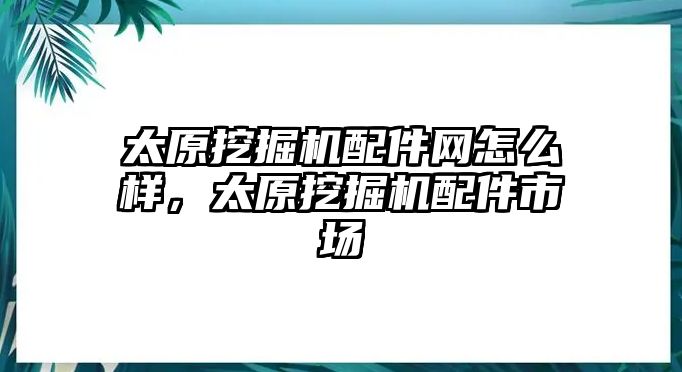 太原挖掘机配件网怎么样，太原挖掘机配件市场